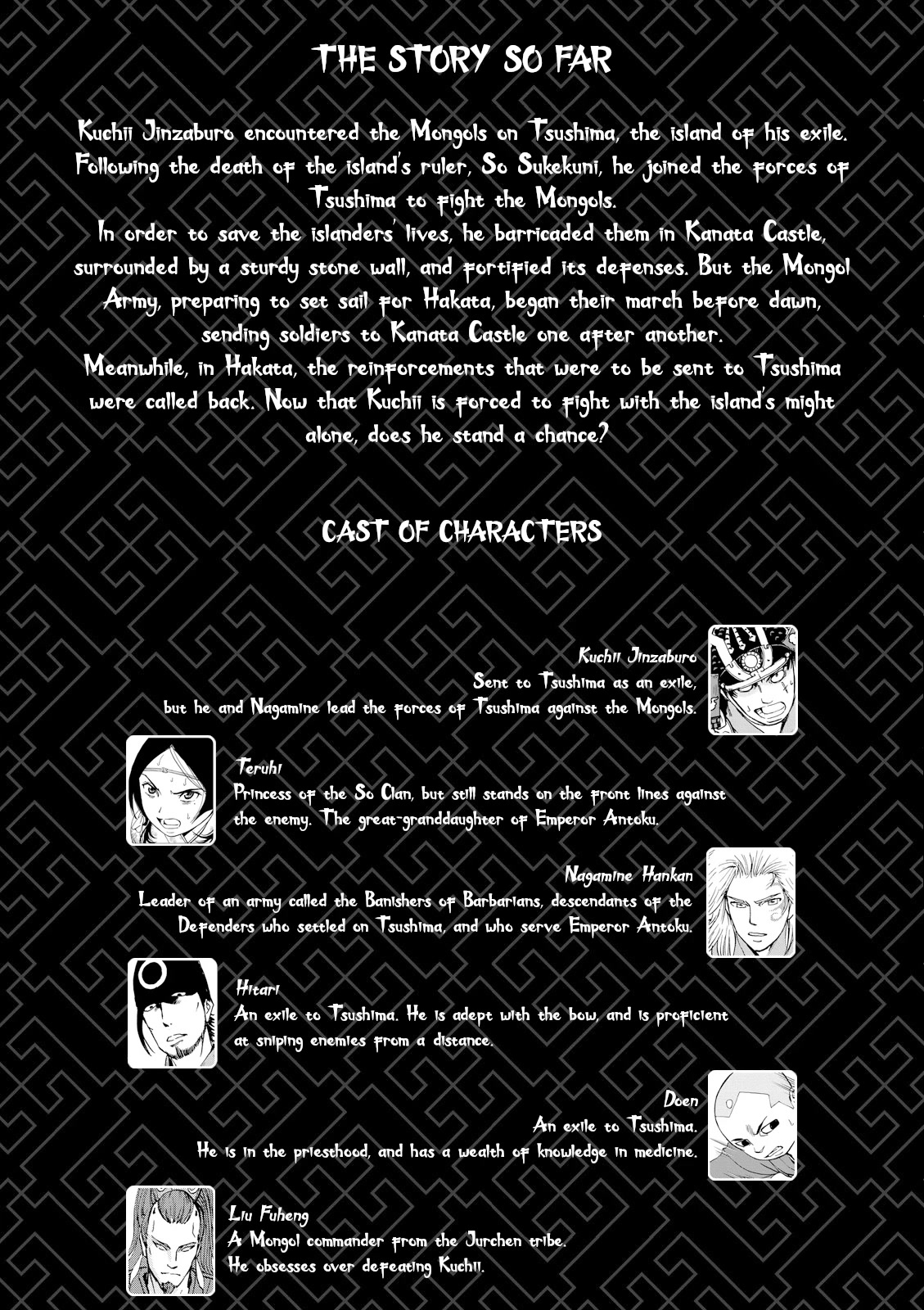 THE STORY SO FAR

Kuchii Jinzaburo encountered the Mongols on Tsushima, the island of his exile. Following the death of the island's ruler, So Sukekuni, he joined the forces of Tsushima to fight the Mongols.
In order to save the islanders' lives, he barricaded them in Kanata Castle, surrounded by a sturdy stone wall, and fortified its defenses. But the Mongol Army, preparing to set sail for Hakata, began their march before dawn, sending soldiers to Kanata Castle one after another.
Meanwhile, in Hakata, the reinforcements that were to be sent to Tsushima were called back. Now that Kuchii is forced to fight with the island's might alone, does he stand a chance?

CAST OF CHARACTERS

Kuchii Jinzaburo
Sent to Tsushima as an exile, but he and Nagamine lead the forces of Tsushima against the Mongols.

Teruhi
Princess of the So Clan, but still stands on the front lines against the enemy. The great-granddaughter of Emperor Antoku.

Nagamine Hankan
Leader of an army called the Banishers of Barbarians, descendants of the Defenders who settled on Tsushima, and who serve Emperor Antoku.

Hitari
An exile to Tsushima. He is adept with the bow, and is proficient at sniping enemies from a distance.

Doen
An exile to Tsushima. He is in the priesthood, and has a wealth of knowledge in medicine.

Liu Fuheng
A Mongol commander from the Jurchen tribe. He obsesses over defeating Kuchii.